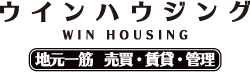 ウインハウジング

WIN HOUSING

地元一筋 売買・賃貸・管理